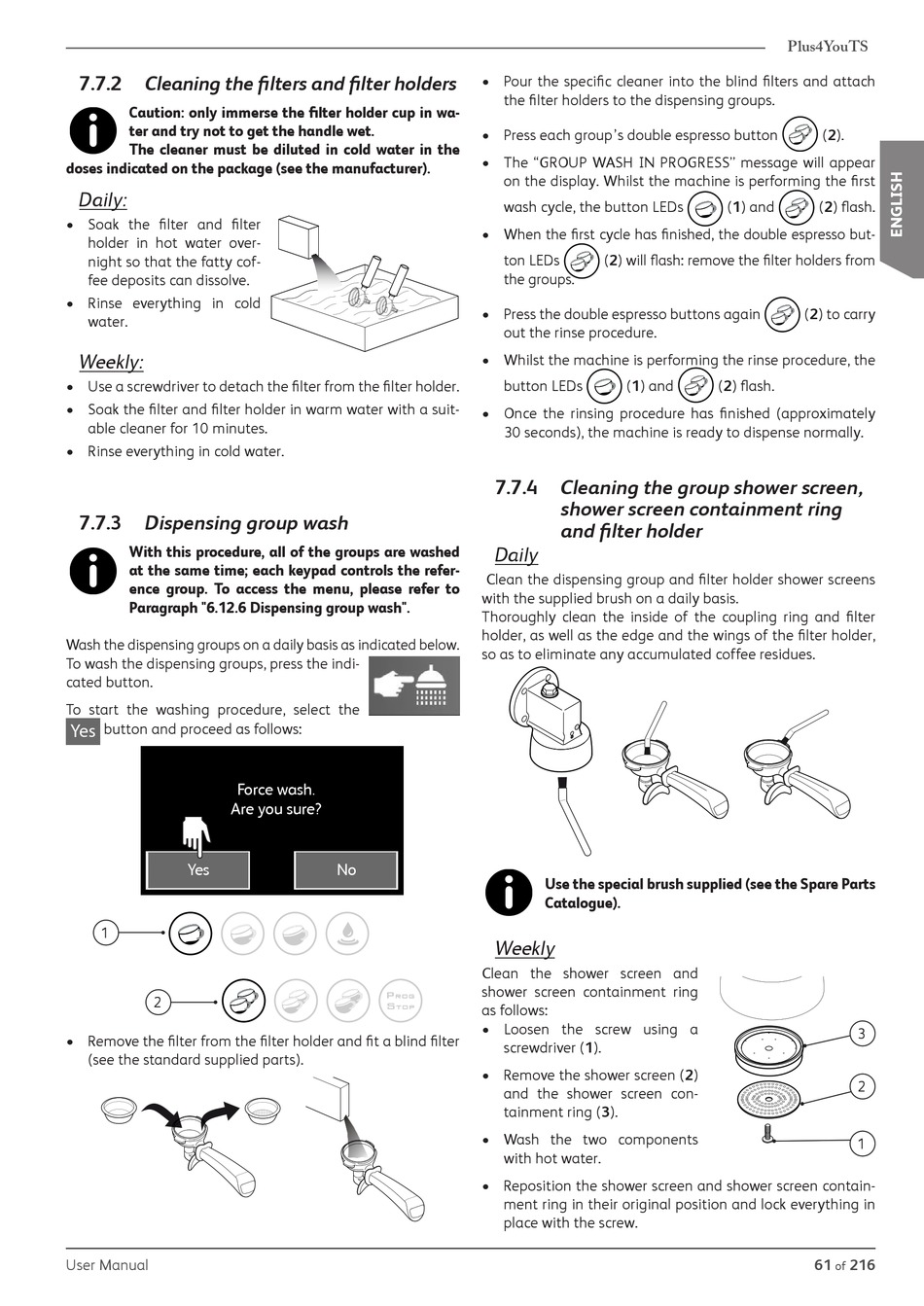 Plus4YouTS

ENGLISH

7.7.2 Cleaning the filters and filter holders

Caution: only immerse the filter holder cup in water and try not to get the handle wet.
The cleaner must be diluted in cold water in the doses indicated on the package (see the manufacturer).

Daily:
• Soak the filter and filter holder in hot water overnight so that the fatty coffee deposits can dissolve.
• Rinse everything in cold water.

Weekly:
• Use a screwdriver to detach the filter from the filter holder.
• Soak the filter and filter holder in warm water with a suitable cleaner for 10 minutes.
• Rinse everything in cold water.

7.7.3 Dispensing group wash

With this procedure, all of the groups are washed at the same time; each keypad controls the reference group. To access the menu, please refer to Paragraph "6.12.6 Dispensing group wash".

Wash the dispensing groups on a daily basis as indicated below.
To wash the dispensing groups, press the indicated button.

To start the washing procedure, select the Yes button and proceed as follows:

Force wash.
Are you sure?
Yes
No

1
2
PROG STOP

• Remove the filter from the filter holder and fit a blind filter (see the standard supplied parts).

• Pour the specific cleaner into the blind filters and attach the filter holders to the dispensing groups.
• Press each group's double espresso button (2).
• The "GROUP WASH IN PROGRESS" message will appear on the display. Whilst the machine is performing the first wash cycle, the button LEDs (1) and (2) flash.
• When the first cycle has finished, the double espresso button LEDs (2) will flash: remove the filter holders from the groups.
• Press the double espresso buttons again (2) to carry out the rinse procedure.
• Whilst the machine is performing the rinse procedure, the button LEDs (1) and (2) flash.
• Once the rinsing procedure has finished (approximately 30 seconds), the machine is ready to dispense normally.

7.7.4 Cleaning the group shower screen, shower screen containment ring and filter holder

Daily
Clean the dispensing group and filter holder shower screens with the supplied brush on a daily basis.
Thoroughly clean the inside of the coupling ring and filter holder, as well as the edge and the wings of the filter holder, so as to eliminate any accumulated coffee residues.

Use the special brush supplied (see the Spare Parts Catalogue).

Weekly
Clean the shower screen and shower screen containment ring as follows:
• Loosen the screw using a screwdriver (1).
• Remove the shower screen (2) and the shower screen containment ring (3).
• Wash the two components with hot water.
• Reposition the shower screen and shower screen containment ring in their original position and lock everything in place with the screw.

3
2
1

User Manual
61 of 216